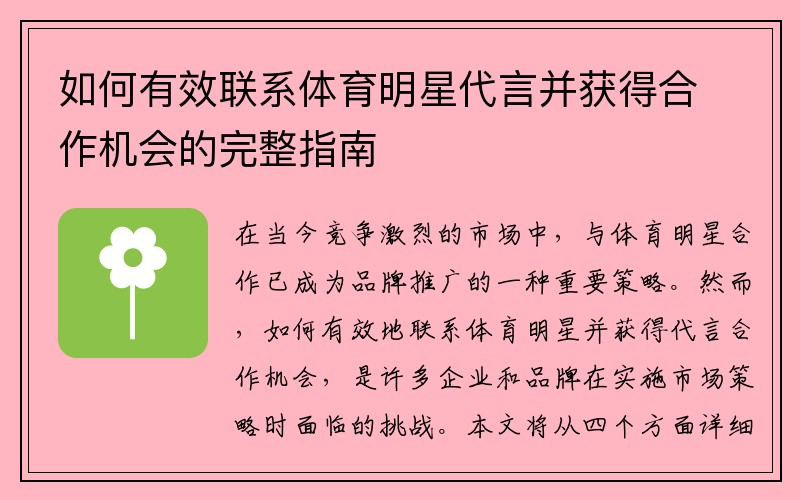 如何有效联系体育明星代言并获得合作机会的完整指南

在当今竞争激烈的市场中，与体育明星合作已成为品牌推广的一种重要策略。然而，如何有效地联系体育明星并获得代言合作机会，是许多企业和品牌在实施市场策略时面临的挑战。本文将从四个方面详细